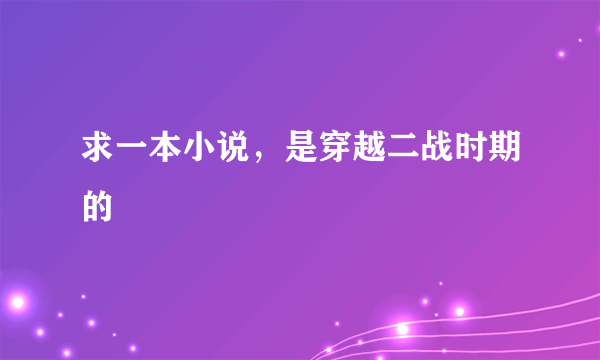 求一本小说，是穿越二战时期的